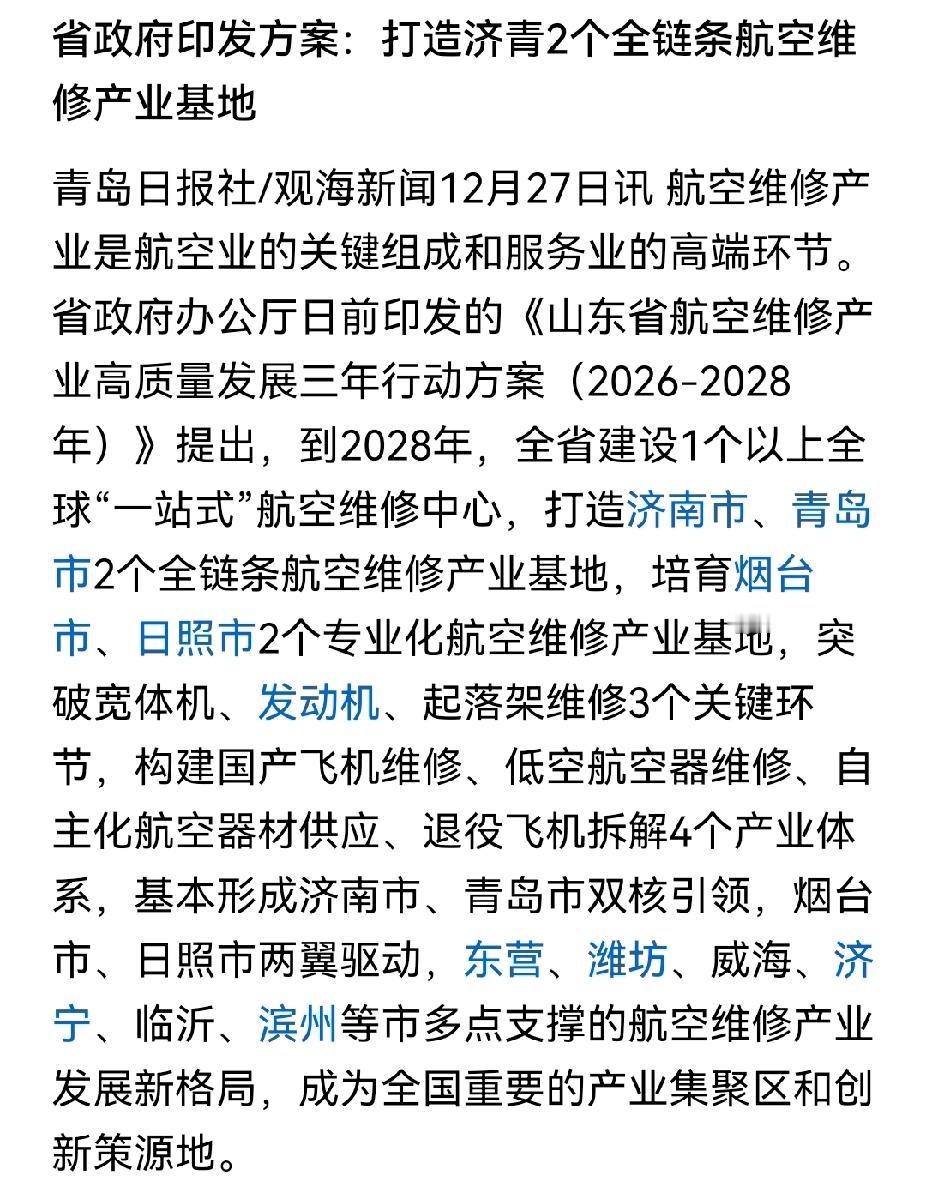 省政府印发方案：打造济青2个全链条航空维修产业基地

青岛日报社/观海新闻12月27日讯 航空维修产业是航空业的关键组成和服务业的高端环节。省政府办公厅日前印发的《山东省航空维修产业高质量发展三年行动方案（2026-2028年）》提出，到2028年，全省建设1个以上全球“一站式”航空维修中心，打造济南市、青岛市2个全链条航空维修产业基地，培育烟台市、日照市2个专业化航空维修产业基地，突破宽体机、发动机、起落架维修3个关键环节，构建国产飞机维修、低空航空器维修、自主化航空器材供应、退役飞机拆解4个产业体系，基本形成济南市、青岛市双核引领，烟台市、日照市两翼驱动，东营、潍坊、威海、济宁、临沂、滨州等市多点支撑的航空维修产业发展新格局，成为全国重要的产业集聚区和创新策源地。